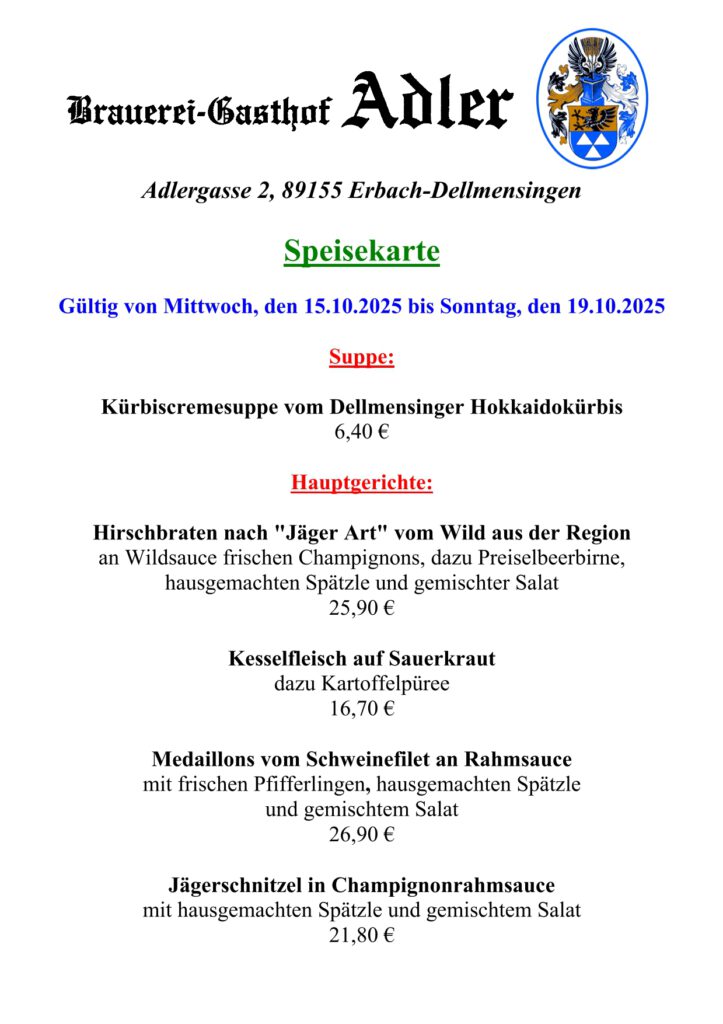 Brauerei-Gasthof Adler

Adlergasse 2, 89155 Erbach-Dellmensingen

Speisekarte

Gültig von Mittwoch, den 15.10.2025 bis Sonntag, den 19.10.2025

Suppe:

Kürbiscremesuppe vom Dellmensinger Hokkaidokürbis
6,40 €

Hauptgerichte:

Hirschbraten nach "Jäger Art" vom Wild aus der Region
an Wildsauce frischen Champignons, dazu Preiselbeerbirne, hausgemachten Spätzle und gemischter Salat
25,90 €

Kesselfleisch auf Sauerkraut
dazu Kartoffelpüree
16,70 €

Medaillons vom Schweinefilet an Rahmsauce
mit frischen Pfifferlingen, hausgemachten Spätzle und gemischtem Salat
26,90 €

Jägerschnitzel in Champignonrahmsauce
mit hausgemachten Spätzle und gemischtem Salat
21,80 €